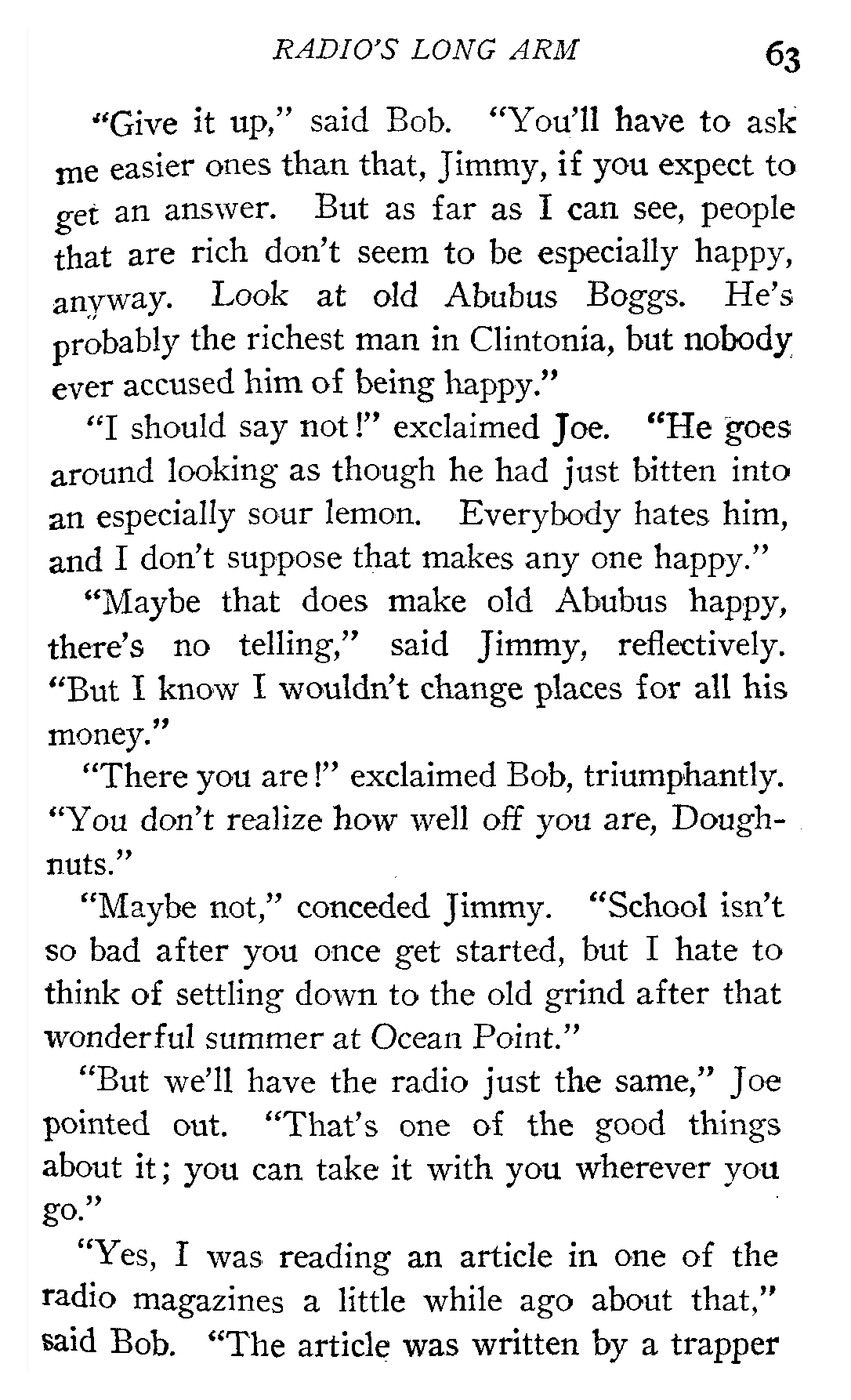 RADIO'S LONG ARM 63

"Give it up," said Bob. "You'll have to ask me easier ones than that, Jimmy, if you expect to get an answer. But as far as I can see, people that are rich don't seem to be especially happy, anyway. Look at old Abubus Boggs. He's probably the richest man in Clintonia, but nobody ever accused him of being happy."

"I should say not!" exclaimed Joe. "He goes around looking as though he had just bitten into an especially sour lemon. Everybody hates him, and I don't suppose that makes any one happy."

"Maybe that does make old Abubus happy, there's no telling," said Jimmy, reflectively. "But I know I wouldn't change places for all his money."

"There you are!" exclaimed Bob, triumphantly. "You don't realize how well off you are, Doughnuts."

"Maybe not," conceded Jimmy. "School isn't so bad after you once get started, but I hate to think of settling down to the old grind after that wonderful summer at Ocean Point."

"But we'll have the radio just the same," Joe pointed out. "That's one of the good things about it; you can take it with you wherever you go."

"Yes, I was reading an article in one of the radio magazines a little while ago about that," said Bob. "The article was written by a trapper